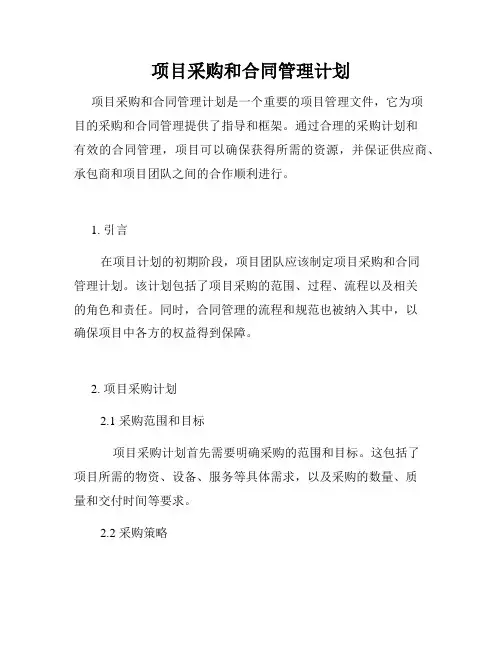 项目采购和合同管理计划

项目采购和合同管理计划是一个重要的项目管理文件，它为项目的采购和合同管理提供了指导和框架。通过合理的采购计划和有效的合同管理，项目可以确保获得所需的资源，并保证供应商、承包商和项目团队之间的合作顺利进行。

1. 引言

在项目计划的初期阶段，项目团队应该制定项目采购和合同管理计划。该计划包括了项目采购的范围、过程、流程以及相关的角色和责任。同时，合同管理的流程和规范也被纳入其中，以确保项目中各方的权益得到保障。

2. 项目采购计划

2.1 采购范围和目标

项目采购计划首先需要明确采购的范围和目标。这包括了项目所需的物资、设备、服务等具体需求，以及采购的数量、质量和交付时间等要求。

2.2 采购策略